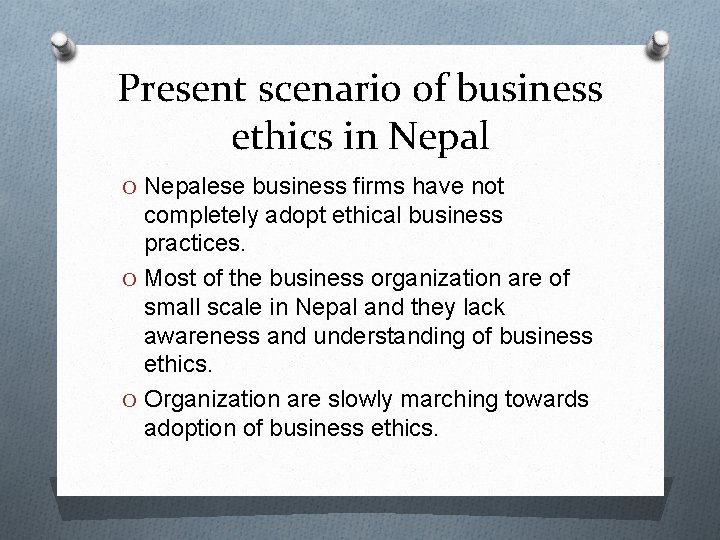 Present scenario of business ethics in Nepal

O Nepalese business firms have not completely adopt ethical business practices.

O Most of the business organization are of small scale in Nepal and they lack awareness and understanding of business ethics.

O Organization are slowly marching towards adoption of business ethics.